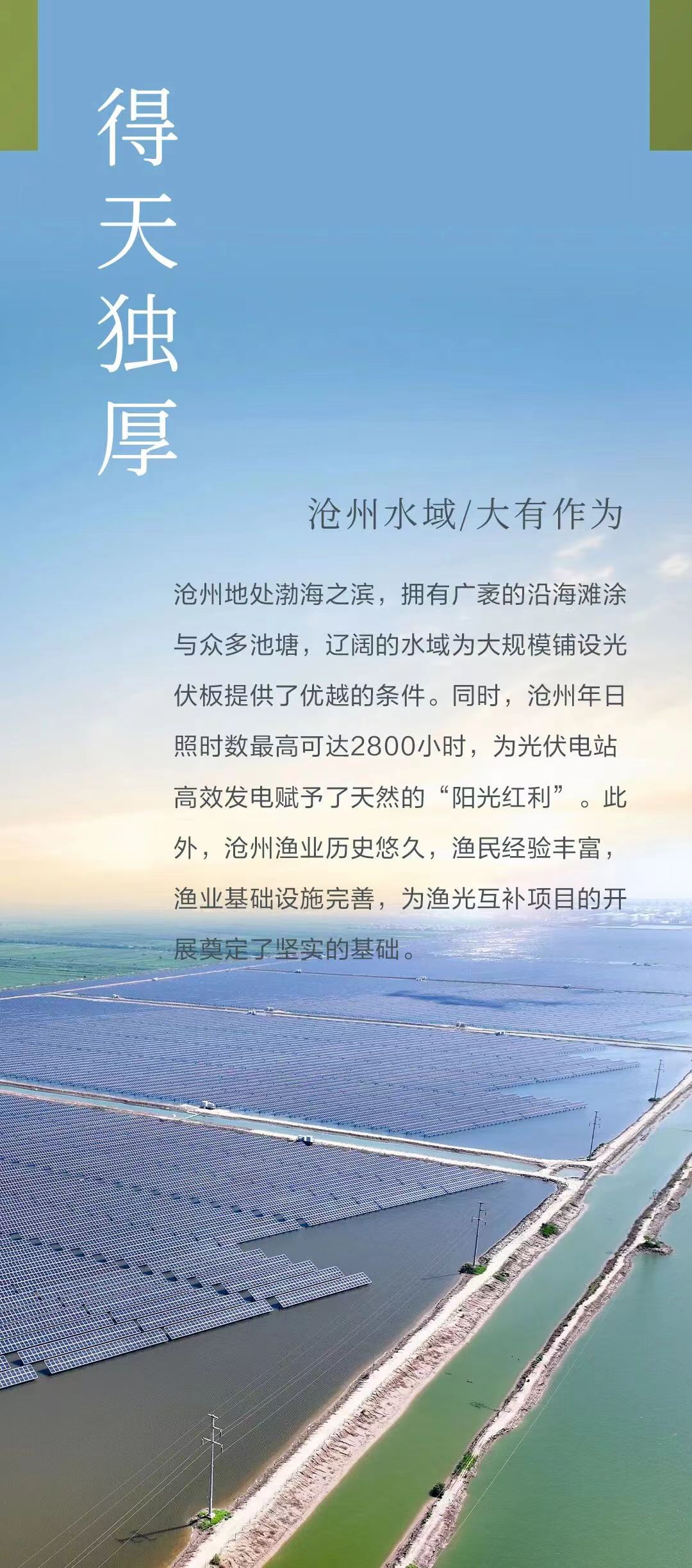 得天独厚

沧州水域/大有作为

沧州地处渤海之滨，拥有广袤的沿海滩涂与众多池塘，辽阔的水域为大规模铺设光伏板提供了优越的条件。同时，沧州年日照时数最高可达2800小时，为光伏电站高效发电赋予了天然的“阳光红利”。此外，沧州渔业历史悠久，渔民经验丰富，渔业基础设施完善，为渔光互补项目的开展奠定了坚实的基础。